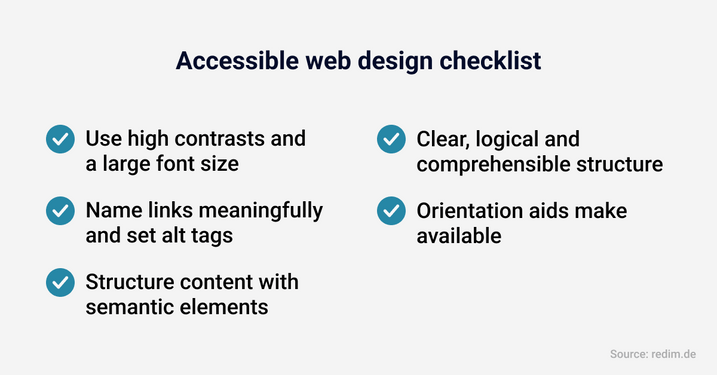 Accessible web design checklist

Use high contrasts and a large font size

Name links meaningfully and set alt tags

Structure content with semantic elements

Clear, logical and comprehensible structure

Orientation aids make available

Source: redim.de